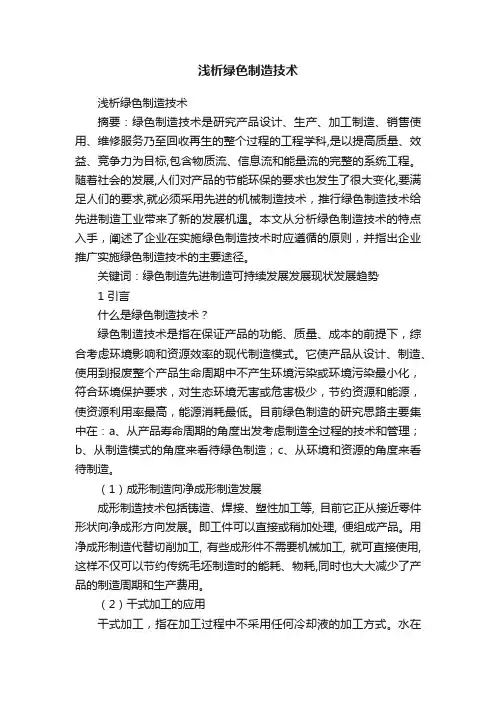 浅析绿色制造技术

浅析绿色制造技术

摘要：绿色制造技术是研究产品设计、生产、加工制造、销售使用、维修服务乃至回收再生的整个过程的工程学科,是以提高质量、效益、竞争力为目标,包含物质流、信息流和能量流的完整的系统工程。随着社会的发展,人们对产品的节能环保的要求也发生了很大变化,要满足人们的要求,就必须采用先进的机械制造技术，推行绿色制造技术给先进制造工业带来了新的发展机遇。本文从分析绿色制造技术的特点入手，阐述了企业在实施绿色制造技术时应遵循的原则，并指出企业推广实施绿色制造技术的主要途径。

关键词：绿色制造先进制造可持续发展发展现状发展趋势

1 引言

什么是绿色制造技术？

绿色制造技术是指在保证产品的功能、质量、成本的前提下，综合考虑环境影响和资源效率的现代制造模式。它使产品从设计、制造、使用到报废整个产品生命周期中不产生环境污染或环境污染最小化，符合环境保护要求，对生态环境无害或危害极少，节约资源和能源，使资源利用率最高，能源消耗最低。目前绿色制造的研究思路主要集中在：a、从产品寿命周期的角度出发考虑制造全过程的技术和管理；b、从制造模式的角度来看待绿色制造；c、从环境和资源的角度来看待制造。

（1）成形制造向净成形制造发展

成形制造技术包括铸造、焊接、塑性加工等, 目前它正从接近零件形状向净成形方向发展。即工件可以直接或稍加处理, 便组成产品。用净成形制造代替切削加工, 有些成形件不需要机械加工, 就可直接使用, 这样不仅可以节约传统毛坯制造时的能耗、物耗,同时也大大减少了产品的制造周期和生产费用。

（2）干式加工的应用

干式加工，指在加工过程中不采用任何冷却液的加工方式。水在